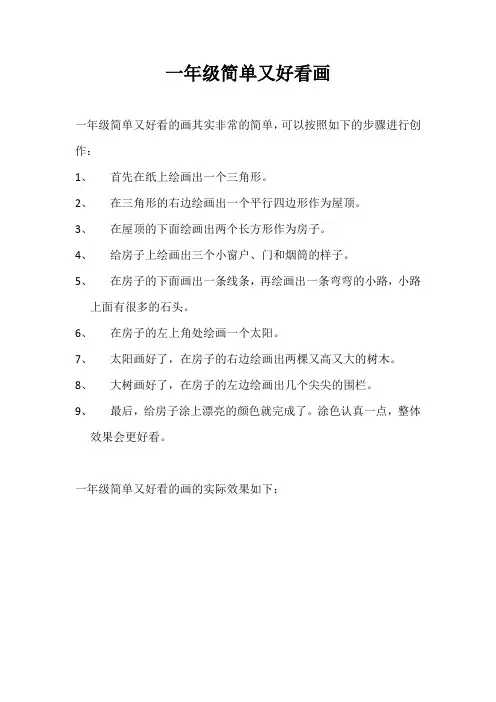 一年级简单又好看画

一年级简单又好看的画其实非常的简单，可以按照如下的步骤进行创作：

1、 首先在纸上绘画出一个三角形。

2、 在三角形的右边绘画出一个平行四边形作为屋顶。

3、 在屋顶的下面绘画出两个长方形作为房子。

4、 给房子上绘画出三个小窗户、门和烟筒的样子。

5、 在房子的下面画出一条线条，再绘画出一条弯弯的小路，小路上面有很多的石头。

6、 在房子的左上角处绘画一个太阳。

7、 太阳画好了，在房子的右边绘画出两棵又高又大的树木。

8、 大树画好了，在房子的左边绘画出几个尖尖的围栏。

9、 最后，给房子涂上漂亮的颜色就完成了。涂色认真一点，整体效果会更好看。

一年级简单又好看的画的实际效果如下：